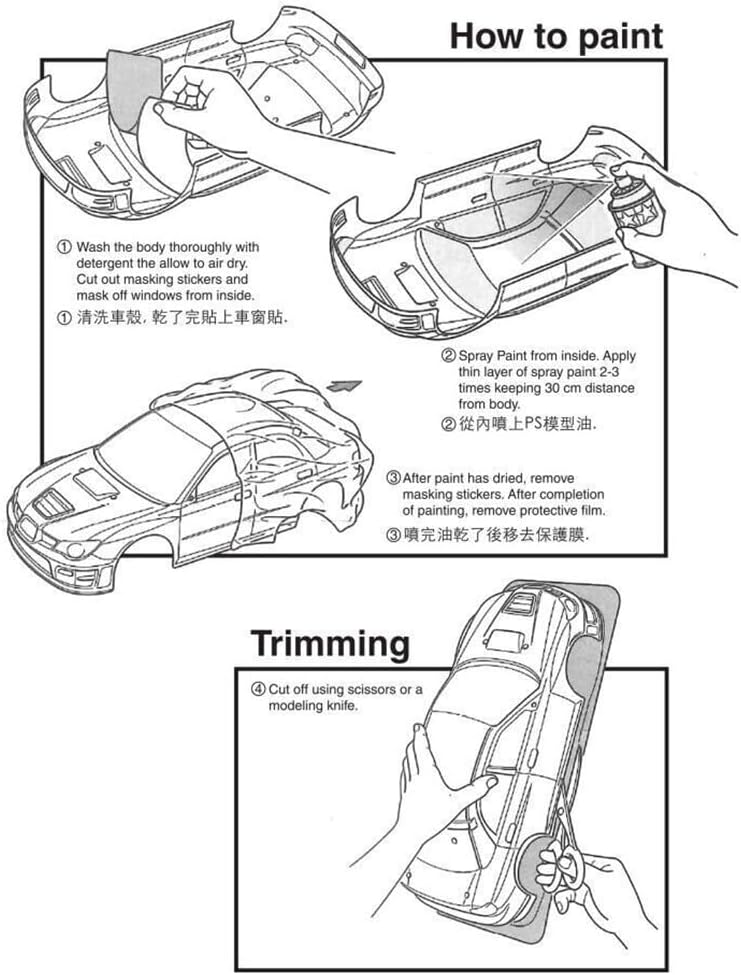 How to paint

① Wash the body thoroughly with detergent the allow to air dry. Cut out masking stickers and mask off windows from inside.
① 清洗車殼. 乾了完貼上車窗貼.

② Spray Paint from inside. Apply thin layer of spray paint 2-3 times keeping 30 cm distance from body.
② 從內噴上PS模型油.

③ After paint has dried, remove masking stickers. After completion of painting, remove protective film.
③ 噴完油乾了後移去保護膜.

Trimming

④ Cut off using scissors or a modeling knife.